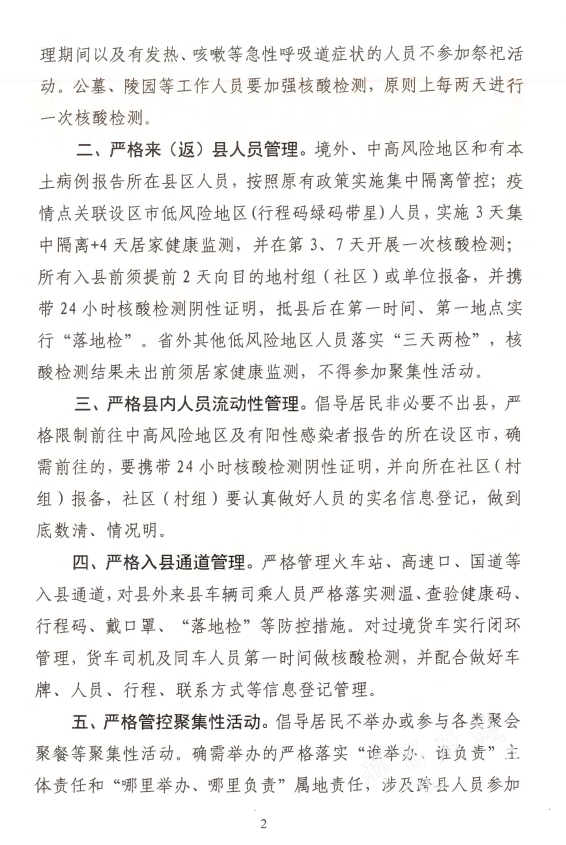 理期间以及有发热、咳嗽等急性呼吸道症状的人员不参加祭祀活动。公墓、陵园等工作人员要加强核酸检测，原则上每两天进行一次核酸检测。

二、严格来（返）县人员管理。境外、中高风险地区和有本土病例报告所在县区人员，按照原有政策实施集中隔离管控；疫情点关联设区市低风险地区（行程码绿码带星）人员，实施 3 天集中隔离+4 天居家健康监测，并在第 3、7 天开展一次核酸检测；所有入县前须提前 2 天向目的地村组（社区）或单位报备，并携带 24 小时核酸检测阴性证明，抵县后在第一时间、第一地点实行“落地检”。省外其他低风险地区人员落实“三天两检”，核酸检测结果未出前须居家健康监测，不得参加聚集性活动。

三、严格县内人员流动性管理。倡导居民非必要不出县，严格限制前往中高风险地区及有阳性感染者报告的所在设区市，确需前往的，要携带 24 小时核酸检测阴性证明，并向所在社区（村组）报备，社区（村组）要认真做好人员的实名信息登记，做到底数清、情况明。

四、严格入县通道管理。严格管理火车站、高速口、国道等入县通道，对县外来县车辆司乘人员严格落实测温、查验健康码、行程码、戴口罩、“落地检”等防控措施。对过境货车实行闭环管理，货车司机及同车人员第一时间做核酸检测，并配合做好车牌、人员、行程、联系方式等信息登记管理。

五、严格管控聚集性活动。倡导居民不举办或参与各类聚会聚餐等聚集性活动。确需举办的严格落实“谁举办、谁负责”主体责任和“哪里举办、哪里负责”属地责任，涉及跨县人员参加

2